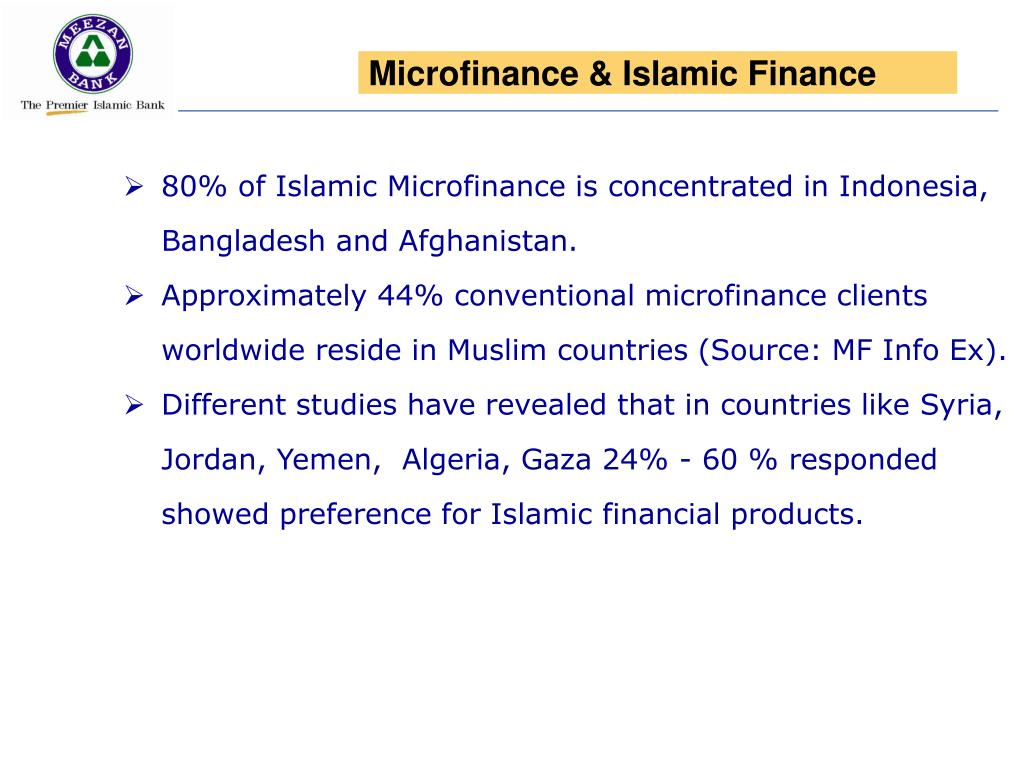 MEEZAN BANK
The Premier Islamic Bank

Microfinance & Islamic Finance

➢ 80% of Islamic Microfinance is concentrated in Indonesia, Bangladesh and Afghanistan.

➢ Approximately 44% conventional microfinance clients worldwide reside in Muslim countries (Source: MF Info Ex).

➢ Different studies have revealed that in countries like Syria, Jordan, Yemen, Algeria, Gaza 24% - 60 % responded showed preference for Islamic financial products.